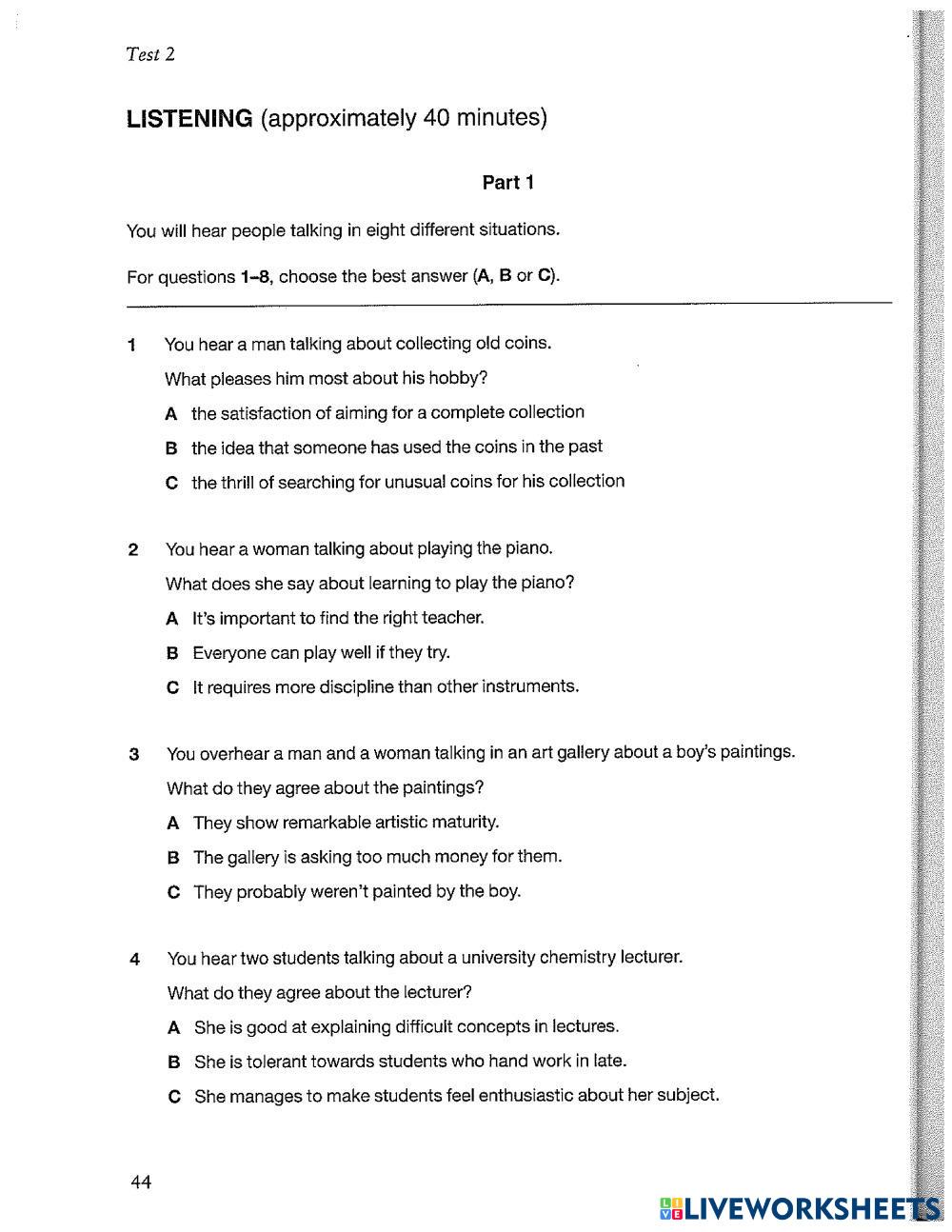 Test 2

LISTENING (approximately 40 minutes)

Part 1

You will hear people talking in eight different situations.

For questions 1–8, choose the best answer (A, B or C).

1 You hear a man talking about collecting old coins.
What pleases him most about his hobby?
A the satisfaction of aiming for a complete collection
B the idea that someone has used the coins in the past
C the thrill of searching for unusual coins for his collection

2 You hear a woman talking about playing the piano.
What does she say about learning to play the piano?
A It's important to find the right teacher.
B Everyone can play well if they try.
C It requires more discipline than other instruments.

3 You overhear a man and a woman talking in an art gallery about a boy's paintings.
What do they agree about the paintings?
A They show remarkable artistic maturity.
B The gallery is asking too much money for them.
C They probably weren't painted by the boy.

4 You hear two students talking about a university chemistry lecturer.
What do they agree about the lecturer?
A She is good at explaining difficult concepts in lectures.
B She is tolerant towards students who hand work in late.
C She manages to make students feel enthusiastic about her subject.

44

LIVEWORKSHEETS